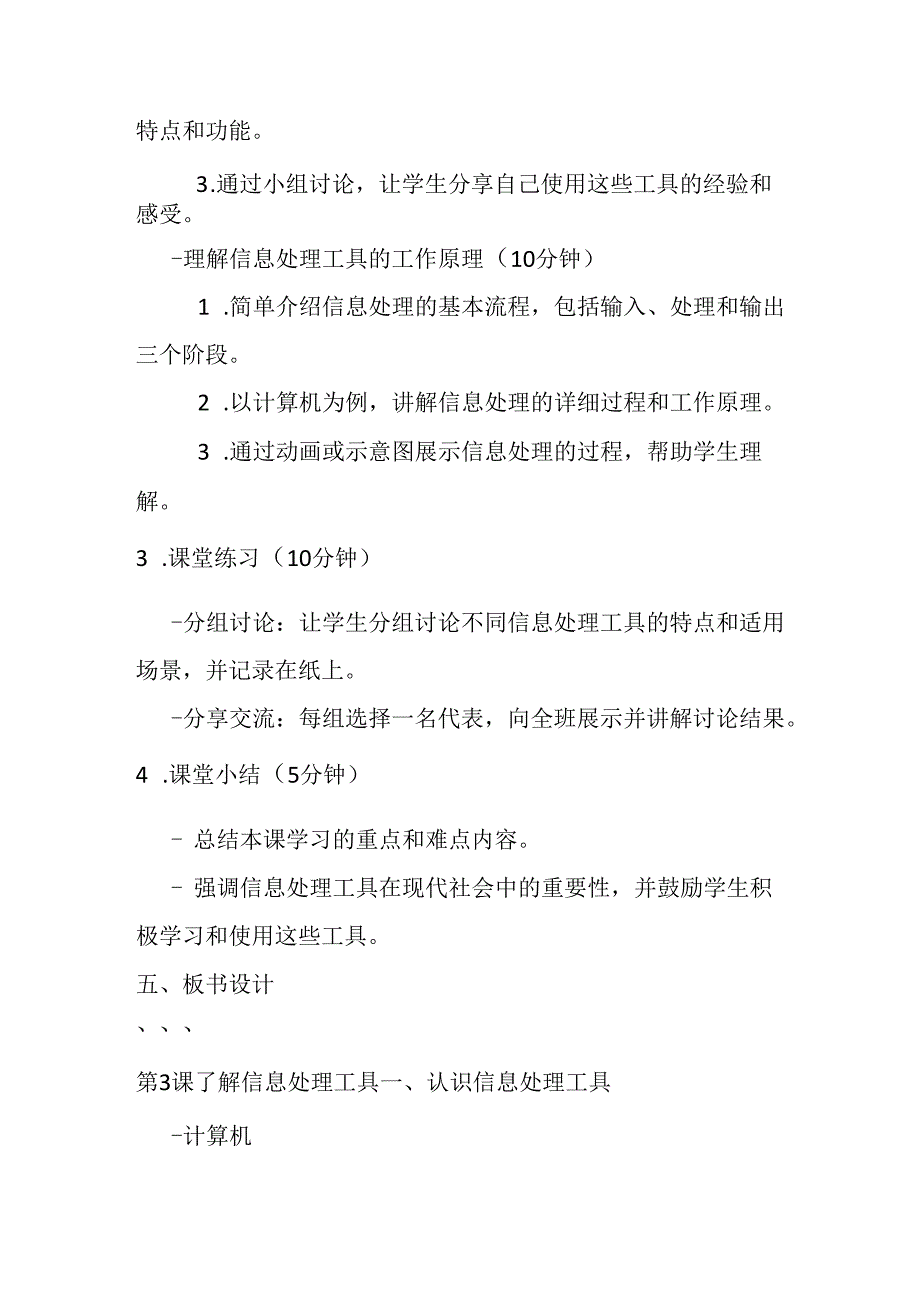 特点和功能。

3.通过小组讨论，让学生分享自己使用这些工具的经验和感受。

-理解信息处理工具的工作原理（10分钟）

1 .简单介绍信息处理的基本流程，包括输入、处理和输出三个阶段。

2 .以计算机为例，讲解信息处理的详细过程和工作原理。

3 .通过动画或示意图展示信息处理的过程，帮助学生理解。

3 .课堂练习（10分钟）

-分组讨论：让学生分组讨论不同信息处理工具的特点和适用场景，并记录在纸上。

-分享交流：每组选择一名代表，向全班展示并讲解讨论结果。

4 .课堂小结（5分钟）

- 总结本课学习的重点和难点内容。

- 强调信息处理工具在现代社会中的重要性，并鼓励学生积极学习和使用这些工具。

五、板书设计

、、、

第3课了解信息处理工具一、认识信息处理工具

-计算机